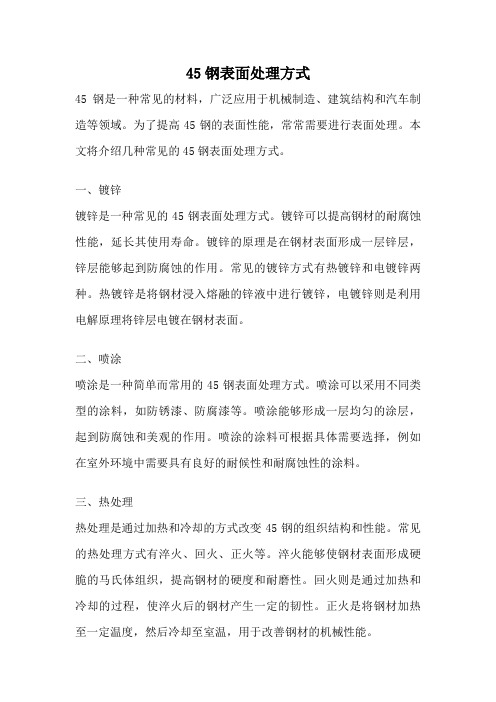 45 钢表面处理方式

45 钢是一种常见的材料，广泛应用于机械制造、建筑结构和汽车制造等领域。为了提高 45 钢的表面性能，常常需要进行表面处理。本文将介绍几种常见的 45 钢表面处理方式。

一、镀锌

镀锌是一种常见的 45 钢表面处理方式。镀锌可以提高钢材的耐腐蚀性能，延长其使用寿命。镀锌的原理是在钢材表面形成一层锌层，锌层能够起到防腐蚀的作用。常见的镀锌方式有热镀锌和电镀锌两种。热镀锌是将钢材浸入熔融的锌液中进行镀锌，电镀锌则是利用电解原理将锌层电镀在钢材表面。

二、喷涂

喷涂是一种简单而常用的 45 钢表面处理方式。喷涂可以采用不同类型的涂料，如防锈漆、防腐漆等。喷涂能够形成一层均匀的涂层，起到防腐蚀和美观的作用。喷涂的涂料可根据具体需要选择，例如在室外环境中需要具有良好的耐候性和耐腐蚀性的涂料。

三、热处理

热处理是通过加热和冷却的方式改变 45 钢的组织结构和性能。常见的热处理方式有淬火、回火、正火等。淬火能够使钢材表面形成硬脆的马氏体组织，提高钢材的硬度和耐磨性。回火则是通过加热和冷却的过程，使淬火后的钢材产生一定的韧性。正火是将钢材加热至一定温度，然后冷却至室温，用于改善钢材的机械性能。